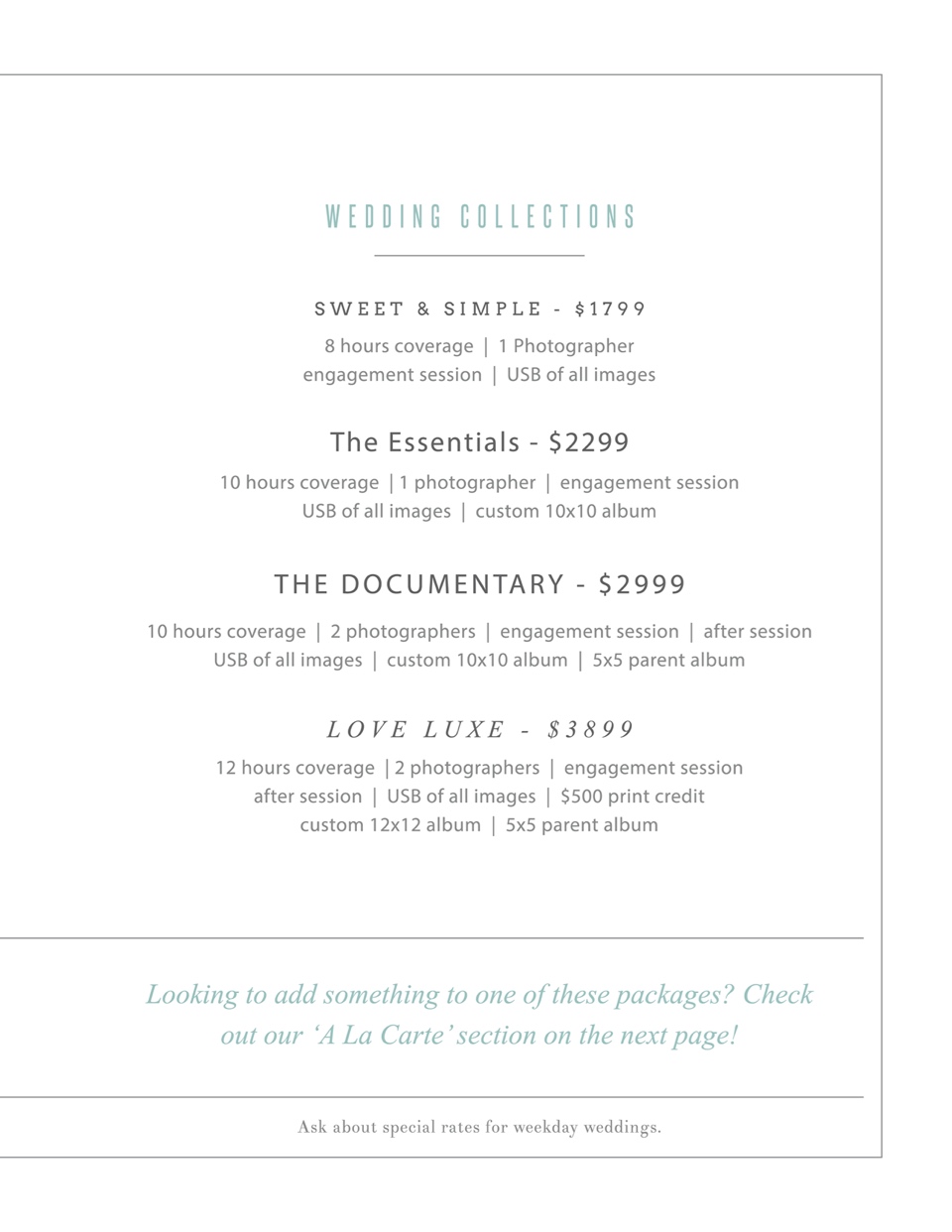 WEDDING COLLECTIONS

SWEET & SIMPLE - $1799

8 hours coverage | 1 Photographer
engagement session | USB of all images

The Essentials - $2299

10 hours coverage | 1 photographer | engagement session
USB of all images | custom 10x10 album

THE DOCUMENTARY - $2999

10 hours coverage | 2 photographers | engagement session | after session
USB of all images | custom 10x10 album | 5x5 parent album

LOVE LUXE - $3899

12 hours coverage | 2 photographers | engagement session
after session | USB of all images | $500 print credit
custom 12x12 album | 5x5 parent album

Looking to add something to one of these packages? Check out our 'A La Carte' section on the next page!

Ask about special rates for weekday weddings.